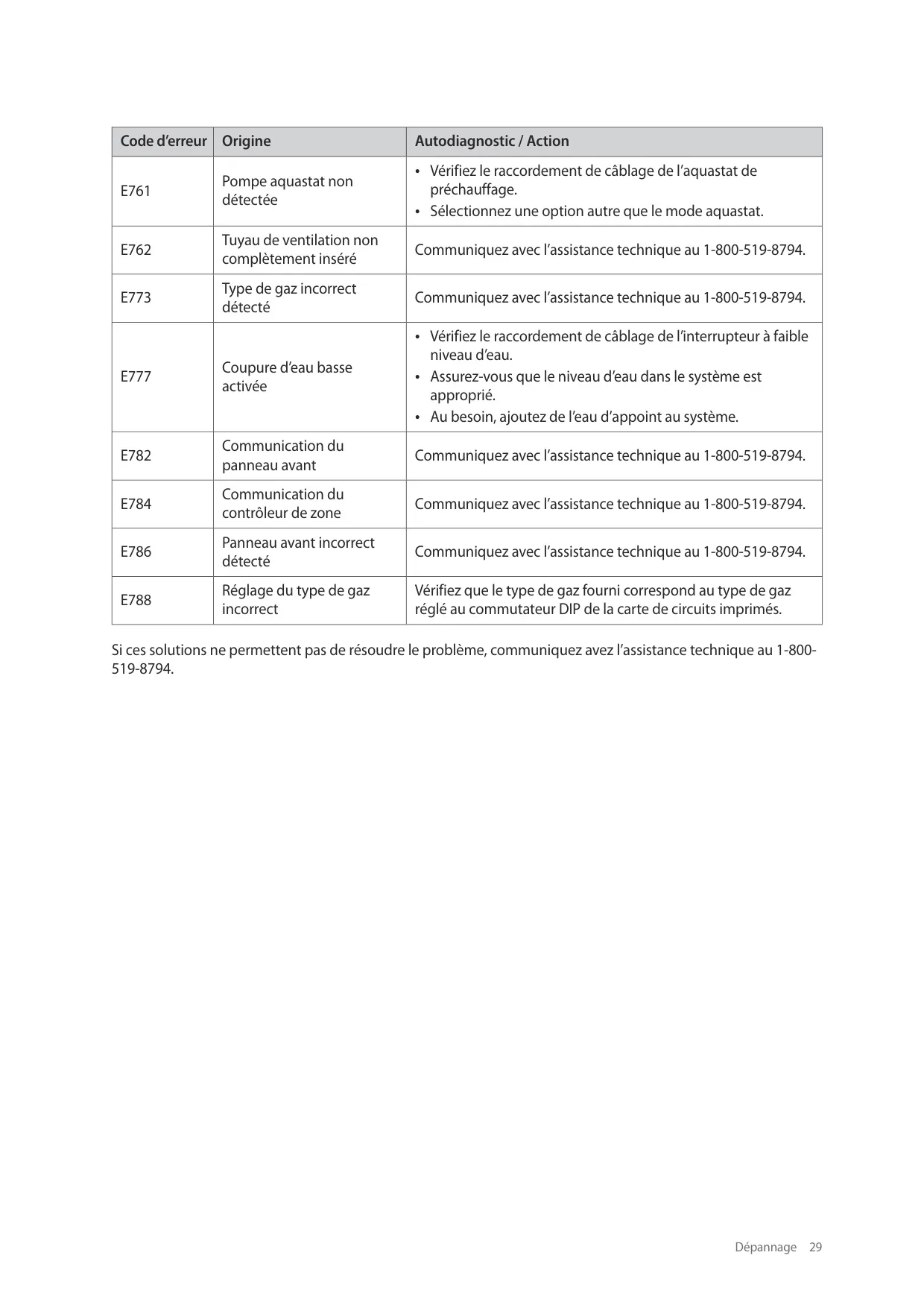 | Code d'erreur | Origine | Autodiagnostic / Action |
|---|---|---|
| E761 | Pompe aquastat non détectée | • Vérifiez le raccordement de câblage de l'aquastat de préchauffage. • Sélectionnez une option autre que le mode aquastat. |
| E762 | Tuyau de ventilation non complètement inséré | Communiquez avec l'assistance technique au 1-800-519-8794. |
| E773 | Type de gaz incorrect détecté | Communiquez avec l'assistance technique au 1-800-519-8794. |
| E777 | Coupure d'eau basse activée | • Vérifiez le raccordement de câblage de l'interrupteur à faible niveau d'eau. • Assurez-vous que le niveau d'eau dans le système est approprié. • Au besoin, ajoutez de l'eau d'appoint au système. |
| E782 | Communication du panneau avant | Communiquez avec l'assistance technique au 1-800-519-8794. |
| E784 | Communication du contrôleur de zone | Communiquez avec l'assistance technique au 1-800-519-8794. |
| E786 | Panneau avant incorrect détecté | Communiquez avec l'assistance technique au 1-800-519-8794. |
| E788 | Réglage du type de gaz incorrect | Vérifiez que le type de gaz fourni correspond au type de gaz réglé au commutateur DIP de la carte de circuits imprimés. |

Si ces solutions ne permettent pas de résoudre le problème, communiquez avez l'assistance technique au 1-800-519-8794.

Dépannage 29